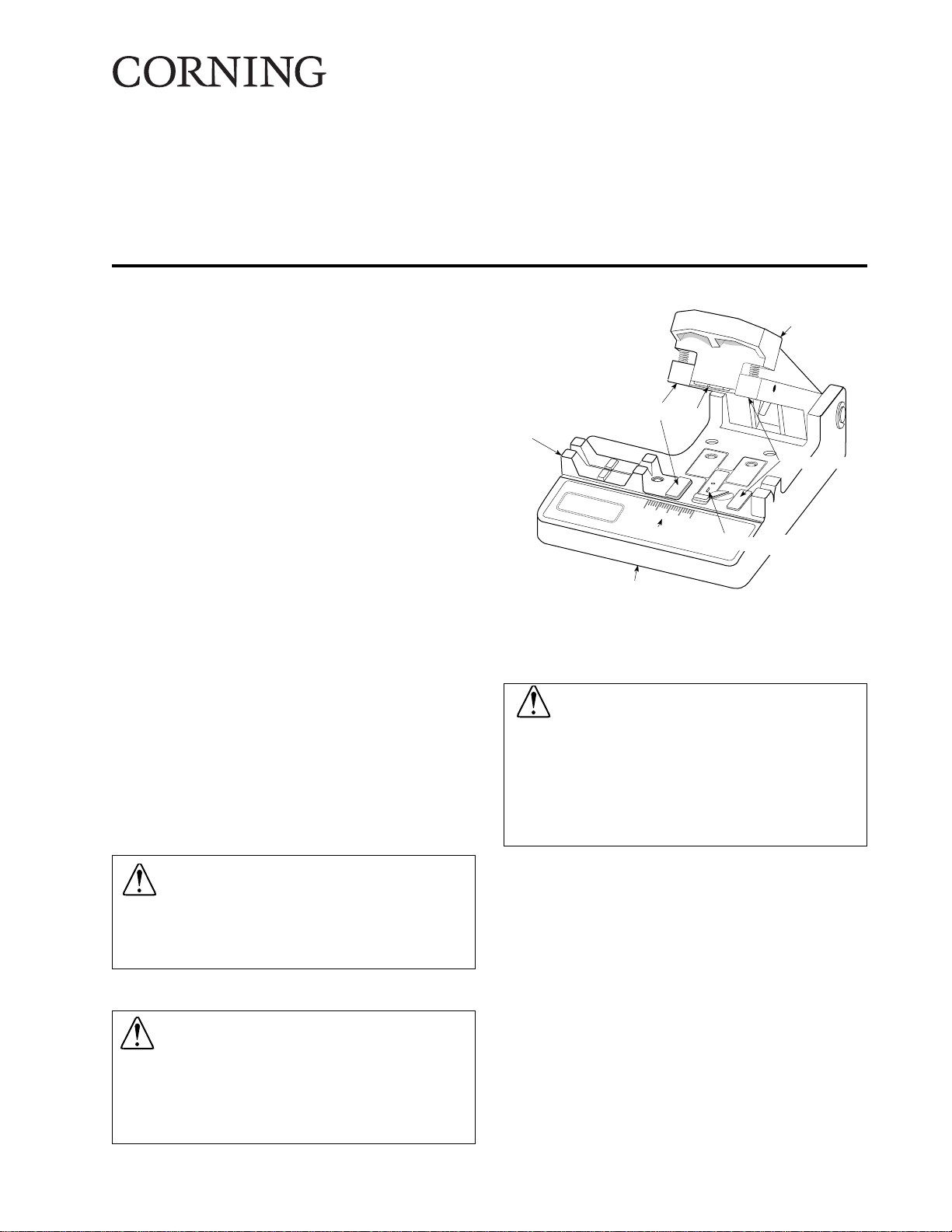 CORNING